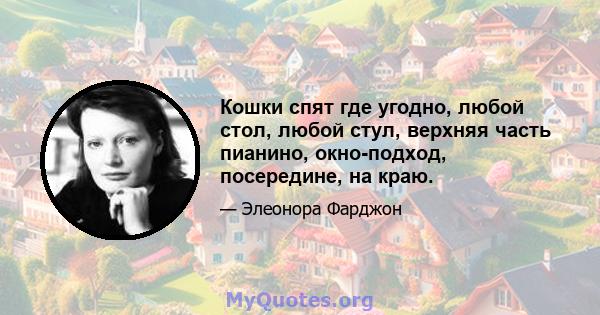 Кошки спят где угодно, любой стол, любой стул, верхняя часть пианино, окно-подход, посередине, на краю.

— Элеонора Фарджон

MyQuotes.org